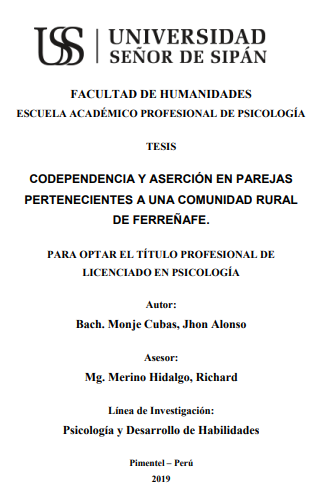 USS | UNIVERSIDAD SEÑOR DE SIPÁN

FACULTAD DE HUMANIDADES
ESCUELA ACADÉMICO PROFESIONAL DE PSICOLOGÍA

TESIS

CODEPENDENCIA Y ASERCIÓN EN PAREJAS PERTENECIENTES A UNA COMUNIDAD RURAL DE FERREÑAFE.

PARA OPTAR EL TÍTULO PROFESIONAL DE LICENCIADO EN PSICOLOGÍA

Autor:
Bach. Monje Cubas, Jhon Alonso

Asesor:
Mg. Merino Hidalgo, Richard

Línea de Investigación:
Psicología y Desarrollo de Habilidades

Pimentel – Perú
2019